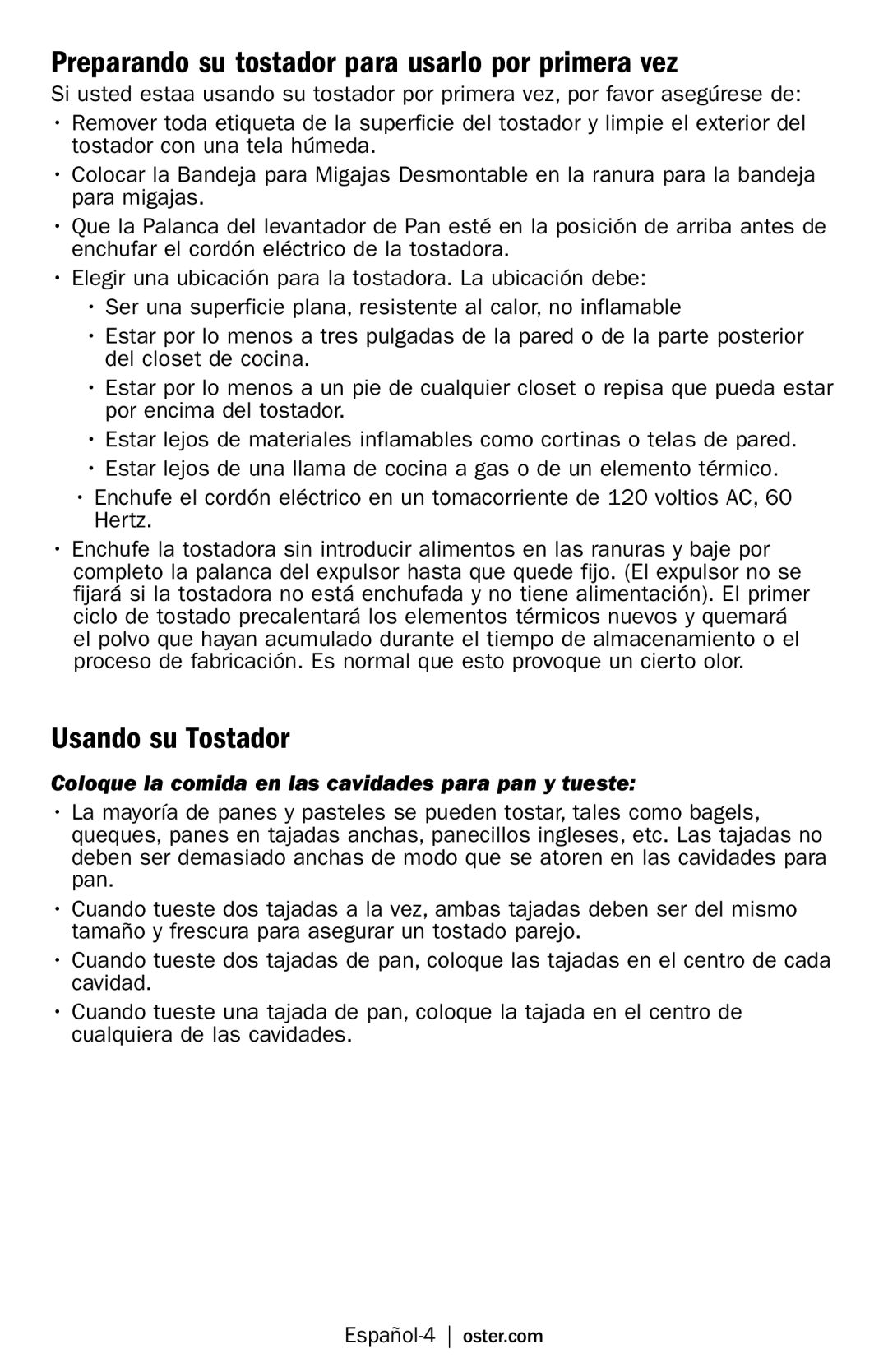 Preparando su tostador para usarlo por primera vez

Si usted estaa usando su tostador por primera vez, por favor asegúrese de:

• Remover toda etiqueta de la superficie del tostador y limpie el exterior del tostador con una tela húmeda.

• Colocar la Bandeja para Migajas Desmontable en la ranura para la bandeja para migajas.

• Que la Palanca del levantador de Pan esté en la posición de arriba antes de enchufar el cordón eléctrico de la tostadora.

• Elegir una ubicación para la tostadora. La ubicación debe:

• Ser una superficie plana, resistente al calor, no inflamable

• Estar por lo menos a tres pulgadas de la pared o de la parte posterior del closet de cocina.

• Estar por lo menos a un pie de cualquier closet o repisa que pueda estar por encima del tostador.

• Estar lejos de materiales inflamables como cortinas o telas de pared.

• Estar lejos de una llama de cocina a gas o de un elemento térmico.

• Enchufe el cordón eléctrico en un tomacorriente de 120 voltios AC, 60 Hertz.

• Enchufe la tostadora sin introducir alimentos en las ranuras y baje por completo la palanca del expulsor hasta que quede fijo. (El expulsor no se fijará si la tostadora no está enchufada y no tiene alimentación). El primer ciclo de tostado precalentará los elementos térmicos nuevos y quemará el polvo que hayan acumulado durante el tiempo de almacenamiento o el proceso de fabricación. Es normal que esto provoque un cierto olor.

Usando su Tostador

Coloque la comida en las cavidades para pan y tueste:

• La mayoría de panes y pasteles se pueden tostar, tales como bagels, queques, panes en tajadas anchas, panecillos ingleses, etc. Las tajadas no deben ser demasiado anchas de modo que se atoren en las cavidades para pan.

• Cuando tueste dos tajadas a la vez, ambas tajadas deben ser del mismo tamaño y frescura para asegurar un tostado parejo.

• Cuando tueste dos tajadas de pan, coloque las tajadas en el centro de cada cavidad.

• Cuando tueste una tajada de pan, coloque la tajada en el centro de cualquiera de las cavidades.

Español-4 | oster.com